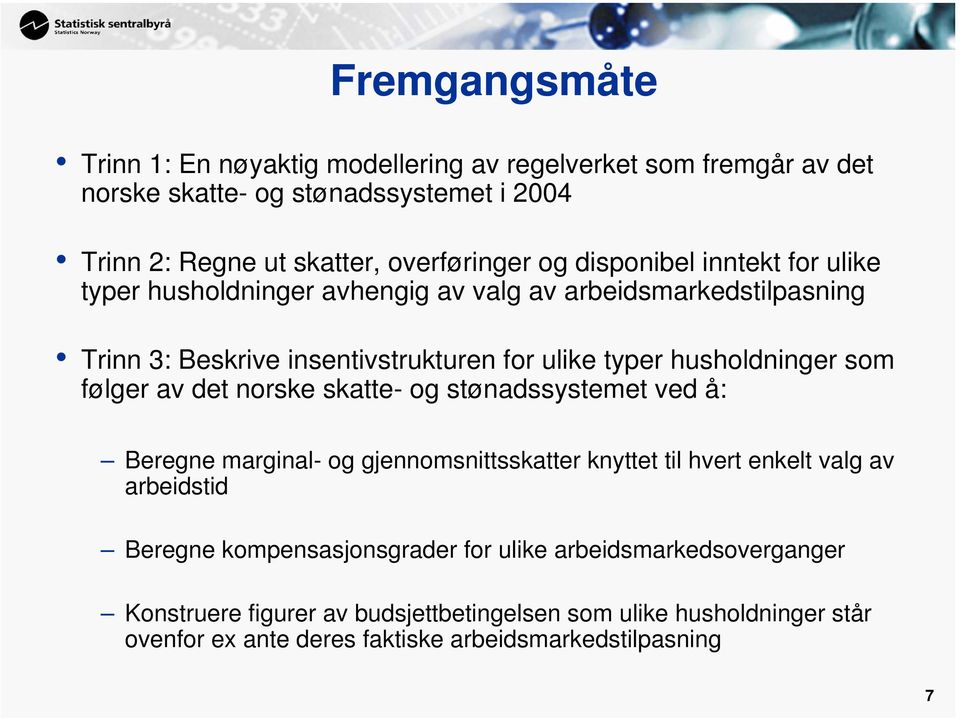 Statistisk sentralbyrå
Statistics Norway

Fremgangsmåte

• Trinn 1: En nøyaktig modellering av regelverket som fremgår av det norske skatte- og stønadssystemet i 2004

• Trinn 2: Regne ut skatter, overføringer og disponibel inntekt for ulike typer husholdninger avhengig av valg av arbeidsmarkedstilpasning

• Trinn 3: Beskrive insentivstrukturen for ulike typer husholdninger som følger av det norske skatte- og stønadssystemet ved å:

– Beregne marginal- og gjennomsnittsskatter knyttet til hvert enkelt valg av arbeidstid

– Beregne kompensasjonsgrader for ulike arbeidsmarkedsoverganger

– Konstruere figurer av budsjettbetingelsen som ulike husholdninger står ovenfor ex ante deres faktiske arbeidsmarkedstilpasning

7